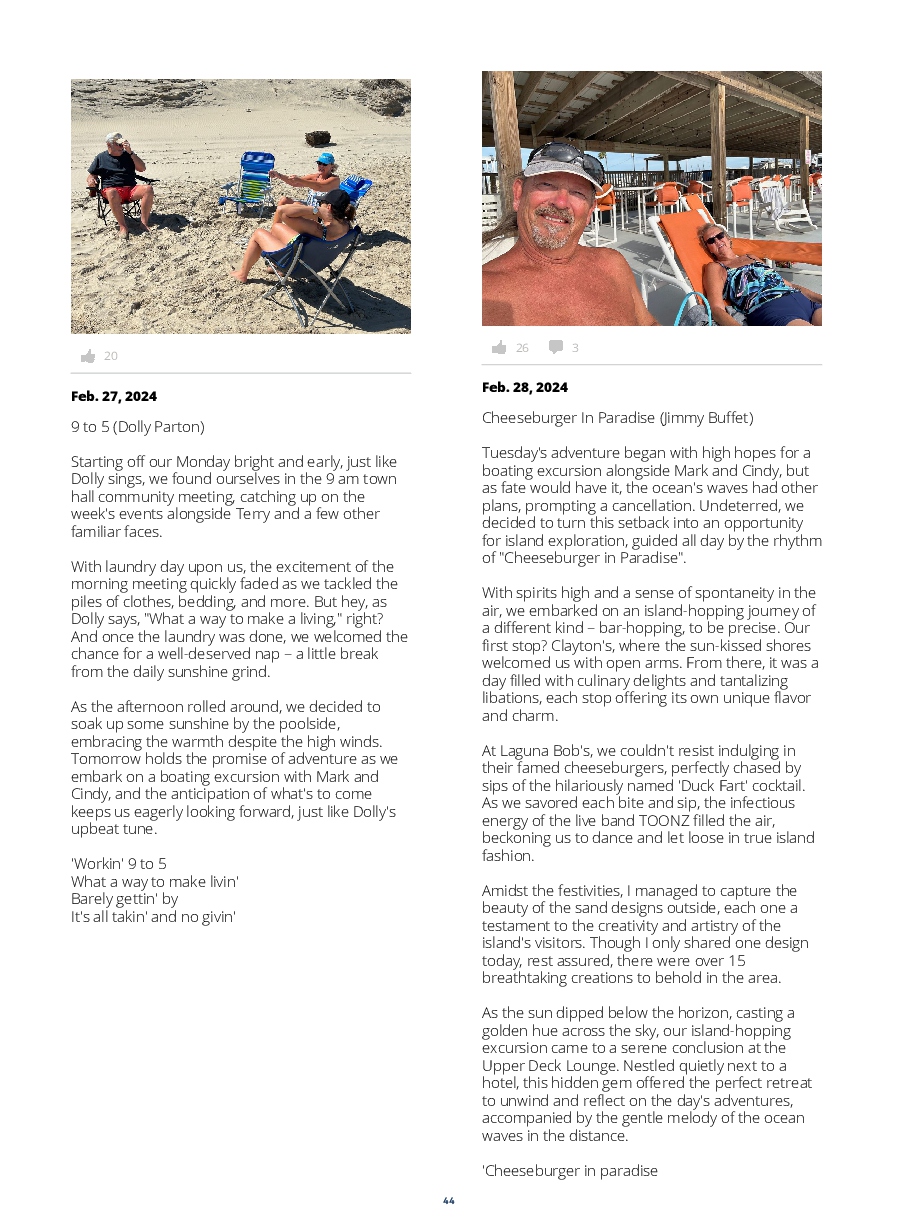 20

**Feb. 27, 2024**

9 to 5 (Dolly Parton)

Starting off our Monday bright and early, just like Dolly sings, we found ourselves in the 9 am town hall community meeting, catching up on the week's events alongside Terry and a few other familiar faces.

With laundry day upon us, the excitement of the morning meeting quickly faded as we tackled the piles of clothes, bedding, and more. But hey, as Dolly says, "What a way to make a living," right? And once the laundry was done, we welcomed the chance for a well-deserved nap – a little break from the daily sunshine grind.

As the afternoon rolled around, we decided to soak up some sunshine by the poolside, embracing the warmth despite the high winds. Tomorrow holds the promise of adventure as we embark on a boating excursion with Mark and Cindy, and the anticipation of what's to come keeps us eagerly looking forward, just like Dolly's upbeat tune.

'Workin' 9 to 5
What a way to make livin'
Barely gettin' by
It's all takin' and no givin'

26 3

**Feb. 28, 2024**

Cheeseburger In Paradise (Jimmy Buffet)

Tuesday's adventure began with high hopes for a boating excursion alongside Mark and Cindy, but as fate would have it, the ocean's waves had other plans, prompting a cancellation. Undeterred, we decided to turn this setback into an opportunity for island exploration, guided all day by the rhythm of "Cheeseburger in Paradise".

With spirits high and a sense of spontaneity in the air, we embarked on an island-hopping journey of a different kind – bar-hopping, to be precise. Our first stop? Clayton's, where the sun-kissed shores welcomed us with open arms. From there, it was a day filled with culinary delights and tantalizing libations, each stop offering its own unique flavor and charm.

At Laguna Bob's, we couldn't resist indulging in their famed cheeseburgers, perfectly chased by sips of the hilariously named 'Duck Fart' cocktail. As we savored each bite and sip, the infectious energy of the live band TOONZ filled the air, beckoning us to dance and let loose in true island fashion.

Amidst the festivities, I managed to capture the beauty of the sand designs outside, each one a testament to the creativity and artistry of the island's visitors. Though I only shared one design today, rest assured, there were over 15 breathtaking creations to behold in the area.

As the sun dipped below the horizon, casting a golden hue across the sky, our island-hopping excursion came to a serene conclusion at the Upper Deck Lounge. Nestled quietly next to a hotel, this hidden gem offered the perfect retreat to unwind and reflect on the day's adventures, accompanied by the gentle melody of the ocean waves in the distance.

'Cheeseburger in paradise

44